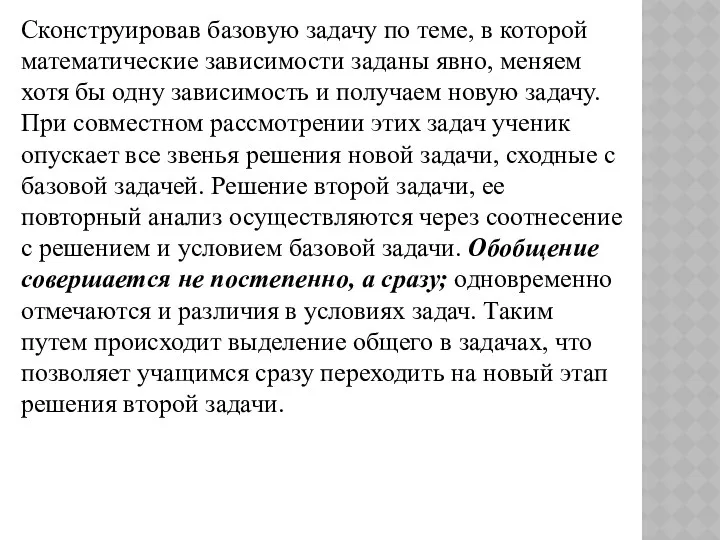 Сконструировав базовую задачу по теме, в которой математические зависимости заданы явно, меняем хотя бы одну зависимость и получаем новую задачу. При совместном рассмотрении этих задач ученик опускает все звенья решения новой задачи, сходные с базовой задачей. Решение второй задачи, ее повторный анализ осуществляются через соотнесение с решением и условием базовой задачи. Обобщение совершается не постепенно, а сразу; одновременно отмечаются и различия в условиях задач. Таким путем происходит выделение общего в задачах, что позволяет учащимся сразу переходить на новый этап решения второй задачи.